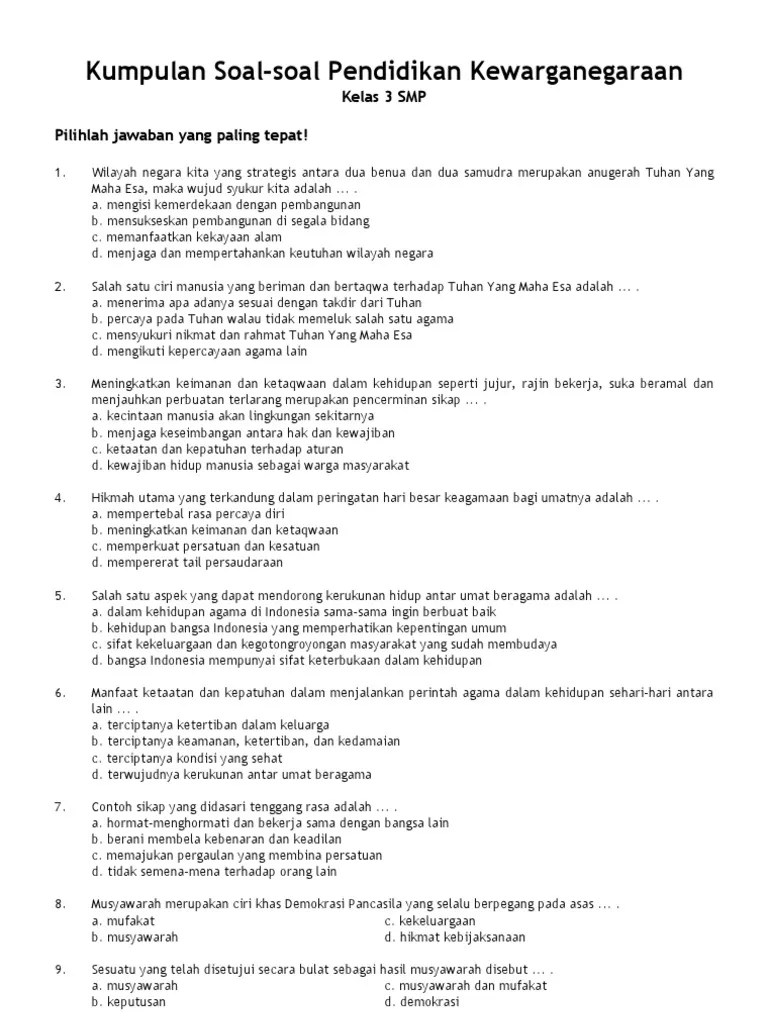 Kumpulan Soal-soal Pendidikan Kewarganegaraan
Kelas 3 SMP

Pilihlah jawaban yang paling tepat!

1. Wilayah negara kita yang strategis antara dua benua dan dua samudra merupakan anugerah Tuhan Yang Maha Esa, maka wujud syukur kita adalah ... .
a. mengisi kemerdekaan dengan pembangunan
b. mensukseskan pembangunan di segala bidang
c. memanfaatkan kekayaan alam
d. menjaga dan mempertahankan keutuhan wilayah negara

2. Salah satu ciri manusia yang beriman dan bertaqwa terhadap Tuhan Yang Maha Esa adalah ... .
a. menerima apa adanya sesuai dengan takdir dari Tuhan
b. percaya pada Tuhan walau tidak memeluk salah satu agama
c. mensyukuri nikmat dan rahmat Tuhan Yang Maha Esa
d. mengikuti kepercayaan agama lain

3. Meningkatkan keimanan dan ketaqwaan dalam kehidupan seperti jujur, rajin bekerja, suka beramal dan menjauhkan perbuatan terlarang merupakan pencerminan sikap ... .
a. kecintaan manusia akan lingkungan sekitarnya
b. menjaga keseimbangan antara hak dan kewajiban
c. ketaatan dan kepatuhan terhadap aturan
d. kewajiban hidup manusia sebagai warga masyarakat

4. Hikmah utama yang terkandung dalam peringatan hari besar keagamaan bagi umatnya adalah ... .
a. mempertebal rasa percaya diri
b. meningkatkan keimanan dan ketaqwaan
c. memperkuat persatuan dan kesatuan
d. mempererat tail persaudaraan

5. Salah satu aspek yang dapat mendorong kerukunan hidup antar umat beragama adalah ... .
a. dalam kehidupan agama di Indonesia sama-sama ingin berbuat baik
b. kehidupan bangsa Indonesia yang memperhatikan kepentingan umum
c. sifat kekeluargaan dan kegotongroyongan masyarakat yang sudah membudaya
d. bangsa Indonesia mempunyai sifat keterbukaan dalam kehidupan

6. Manfaat ketaatan dan kepatuhan dalam menjalankan perintah agama dalam kehidupan sehari-hari antara lain ... .
a. terciptanya ketertiban dalam keluarga
b. terciptanya keamanan, ketertiban, dan kedamaian
c. terciptanya kondisi yang sehat
d. terwujudnya kerukunan antar umat beragama

7. Contoh sikap yang didasari tenggang rasa adalah ... .
a. hormat-menghormati dan bekerja sama dengan bangsa lain
b. berani membela kebenaran dan keadilan
c. memajukan pergaulan yang membina persatuan
d. tidak semena-mena terhadap orang lain

8. Musyawarah merupakan ciri khas Demokrasi Pancasila yang selalu berpegang pada asas ... .
a. mufakat
b. musyawarah
c. kekeluargaan
d. hikmat kebijaksanaan

9. Sesuatu yang telah disetujui secara bulat sebagai hasil musyawarah disebut ... .
a. musyawarah
b. keputusan
c. musyawarah dan mufakat
d. demokrasi